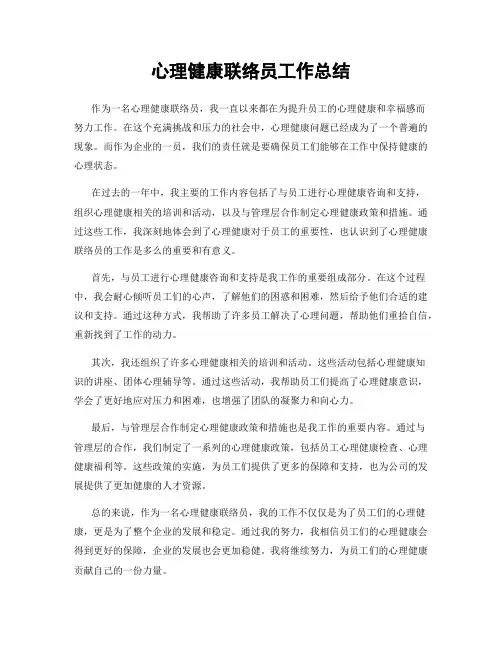 心理健康联络员工作总结

作为一名心理健康联络员，我一直以来都在为提升员工的心理健康和幸福感而努力工作。在这个充满挑战和压力的社会中，心理健康问题已经成为了一个普遍的现象。而作为企业的一员，我们的责任就是要确保员工们能够在工作中保持健康的心理状态。

在过去的一年中，我主要的工作内容包括了与员工进行心理健康咨询和支持，组织心理健康相关的培训和活动，以及与管理层合作制定心理健康政策和措施。通过这些工作，我深刻地体会到了心理健康对于员工的重要性，也认识到了心理健康联络员的工作是多么的重要和有意义。

首先，与员工进行心理健康咨询和支持是我工作的重要组成部分。在这个过程中，我会耐心倾听员工们的心声，了解他们的困惑和困难，然后给予他们合适的建议和支持。通过这种方式，我帮助了许多员工解决了心理问题，帮助他们重拾自信，重新找到了工作的动力。

其次，我还组织了许多心理健康相关的培训和活动。这些活动包括心理健康知识的讲座、团体心理辅导等。通过这些活动，我帮助员工们提高了心理健康意识，学会了更好地应对压力和困难，也增强了团队的凝聚力和向心力。

最后，与管理层合作制定心理健康政策和措施也是我工作的重要内容。通过与管理层的合作，我们制定了一系列的心理健康政策，包括员工心理健康检查、心理健康福利等。这些政策的实施，为员工们提供了更多的保障和支持，也为公司的发展提供了更加健康的人才资源。

总的来说，作为一名心理健康联络员，我的工作不仅仅是为了员工们的心理健康，更是为了整个企业的发展和稳定。通过我的努力，我相信员工们的心理健康会得到更好的保障，企业的发展也会更加稳健。我将继续努力，为员工们的心理健康贡献自己的一份力量。